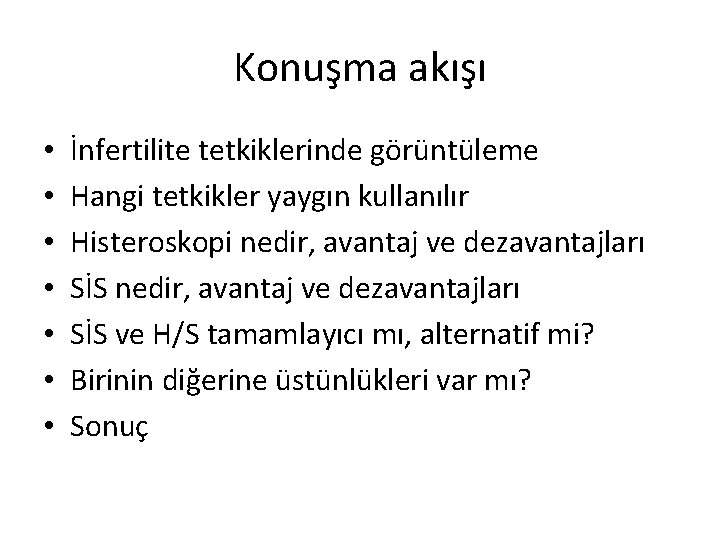 Konuşma akışı

• İnfertilite tetkiklerinde görüntüleme
• Hangi tetkikler yaygın kullanılır
• Histeroskopi nedir, avantaj ve dezavantajları
• SİS nedir, avantaj ve dezavantajları
• SİS ve H/S tamamlayıcı mı, alternatif mi?
• Birinin diğerine üstünlükleri var mı?
• Sonuç